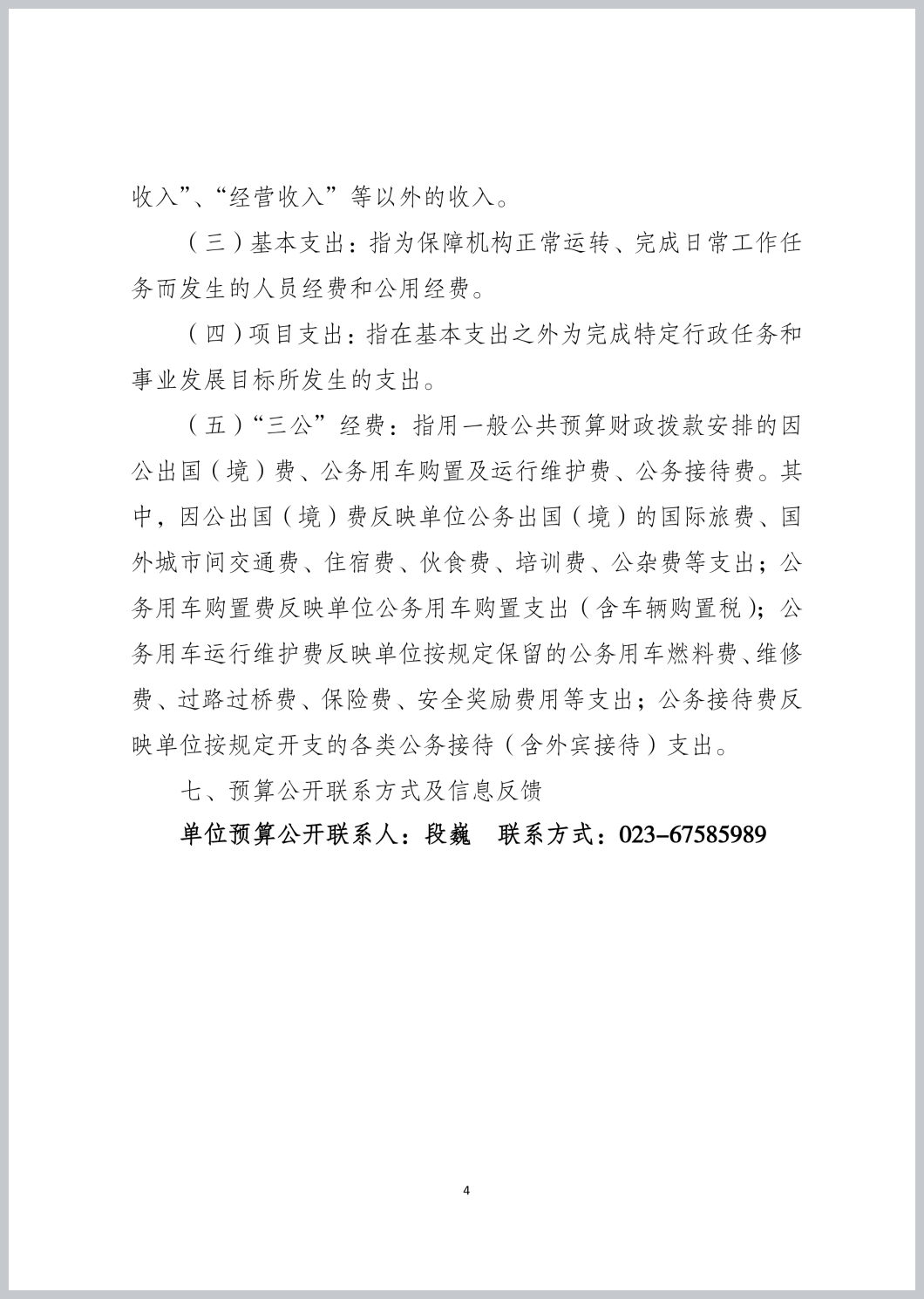 收入”、“经营收入”等以外的收入。

（三）基本支出：指为保障机构正常运转、完成日常工作任务而发生的人员经费和公用经费。

（四）项目支出：指在基本支出之外为完成特定行政任务和事业发展目标所发生的支出。

（五）“三公”经费：指用一般公共预算财政拨款安排的因公出国（境）费、公务用车购置及运行维护费、公务接待费。其中，因公出国（境）费反映单位公务出国（境）的国际旅费、国外城市间交通费、住宿费、伙食费、培训费、公杂费等支出；公务用车购置费反映单位公务用车购置支出（含车辆购置税）；公务用车运行维护费反映单位按规定保留的公务用车燃料费、维修费、过路过桥费、保险费、安全奖励费用等支出；公务接待费反映单位按规定开支的各类公务接待（含外宾接待）支出。

七、预算公开联系方式及信息反馈

单位预算公开联系人：段巍　联系方式：023-67585989

4